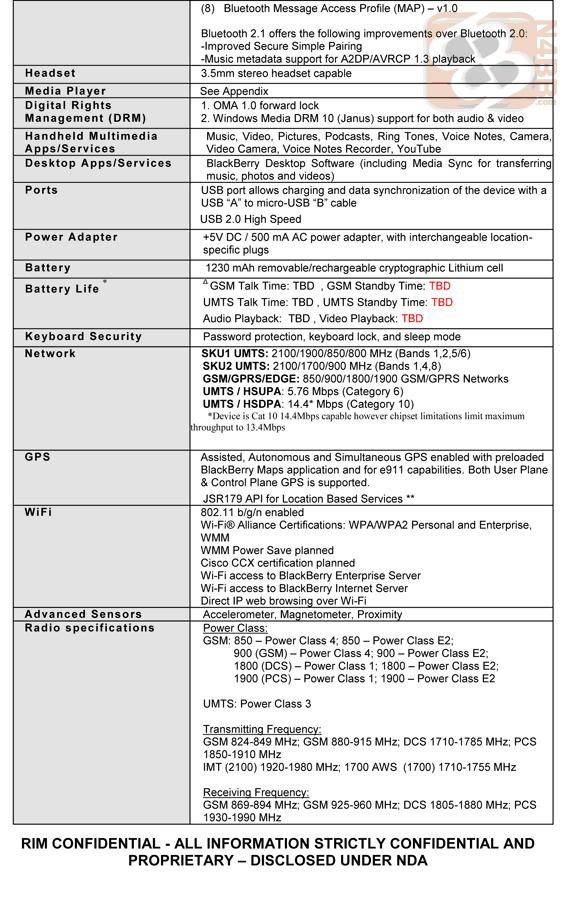 | | |
|---|---|
| | (8) Bluetooth Message Access Profile (MAP) – v1.0<br><br>Bluetooth 2.1 offers the following improvements over Bluetooth 2.0:<br>-Improved Secure Simple Pairing<br>-Music metadata support for A2DP/AVRCP 1.3 playback |
| Headset | 3.5mm stereo headset capable |
| Media Player | See Appendix |
| Digital Rights Management (DRM) | 1. OMA 1.0 forward lock<br>2. Windows Media DRM 10 (Janus) support for both audio & video |
| Handheld Multimedia Apps/Services | Music, Video, Pictures, Podcasts, Ring Tones, Voice Notes, Camera, Video Camera, Voice Notes Recorder, YouTube |
| Desktop Apps/Services | BlackBerry Desktop Software (including Media Sync for transferring music, photos and videos) |
| Ports | USB port allows charging and data synchronization of the device with a USB "A" to micro-USB "B" cable<br>USB 2.0 High Speed |
| Power Adapter | +5V DC / 500 mA AC power adapter, with interchangeable location-specific plugs |
| Battery | 1230 mAh removable/rechargeable cryptographic Lithium cell |
| Battery Life * | $^{\Delta}$ GSM Talk Time: TBD , GSM Standby Time: TBD<br>UMTS Talk Time: TBD , UMTS Standby Time: TBD<br>Audio Playback: TBD , Video Playback: TBD |
| Keyboard Security | Password protection, keyboard lock, and sleep mode |
| Network | SKU1 UMTS: 2100/1900/850/800 MHz (Bands 1,2,5/6)<br>SKU2 UMTS: 2100/1700/900 MHz (Bands 1,4,8)<br>GSM/GPRS/EDGE: 850/900/1800/1900 GSM/GPRS Networks<br>UMTS / HSUPA: 5.76 Mbps (Category 6)<br>UMTS / HSDPA: 14.4* Mbps (Category 10)<br>*Device is Cat 10 14.4Mbps capable however chipset limitations limit maximum throughput to 13.4Mbps |
| GPS | Assisted, Autonomous and Simultaneous GPS enabled with preloaded BlackBerry Maps application and for e911 capabilities. Both User Plane & Control Plane GPS is supported.<br>JSR179 API for Location Based Services ** |
| WiFi | 802.11 b/g/n enabled<br>Wi-Fi® Alliance Certifications: WPA/WPA2 Personal and Enterprise, WMM<br>WMM Power Save planned<br>Cisco CCX certification planned<br>Wi-Fi access to BlackBerry Enterprise Server<br>Wi-Fi access to BlackBerry Internet Server<br>Direct IP web browsing over Wi-Fi |
| Advanced Sensors | Accelerometer, Magnetometer, Proximity |
| Radio specifications | Power Class:<br>GSM: 850 – Power Class 4; 850 – Power Class E2;<br>900 (GSM) – Power Class 4; 900 – Power Class E2;<br>1800 (DCS) – Power Class 1; 1800 – Power Class E2;<br>1900 (PCS) – Power Class 1; 1900 – Power Class E2<br><br>UMTS: Power Class 3<br><br>Transmitting Frequency:<br>GSM 824-849 MHz; GSM 880-915 MHz; DCS 1710-1785 MHz; PCS 1850-1910 MHz<br>IMT (2100) 1920-1980 MHz; 1700 AWS (1700) 1710-1755 MHz<br><br>Receiving Frequency:<br>GSM 869-894 MHz; GSM 925-960 MHz; DCS 1805-1880 MHz; PCS 1930-1990 MHz |

RIM CONFIDENTIAL - ALL INFORMATION STRICTLY CONFIDENTIAL AND PROPRIETARY – DISCLOSED UNDER NDA